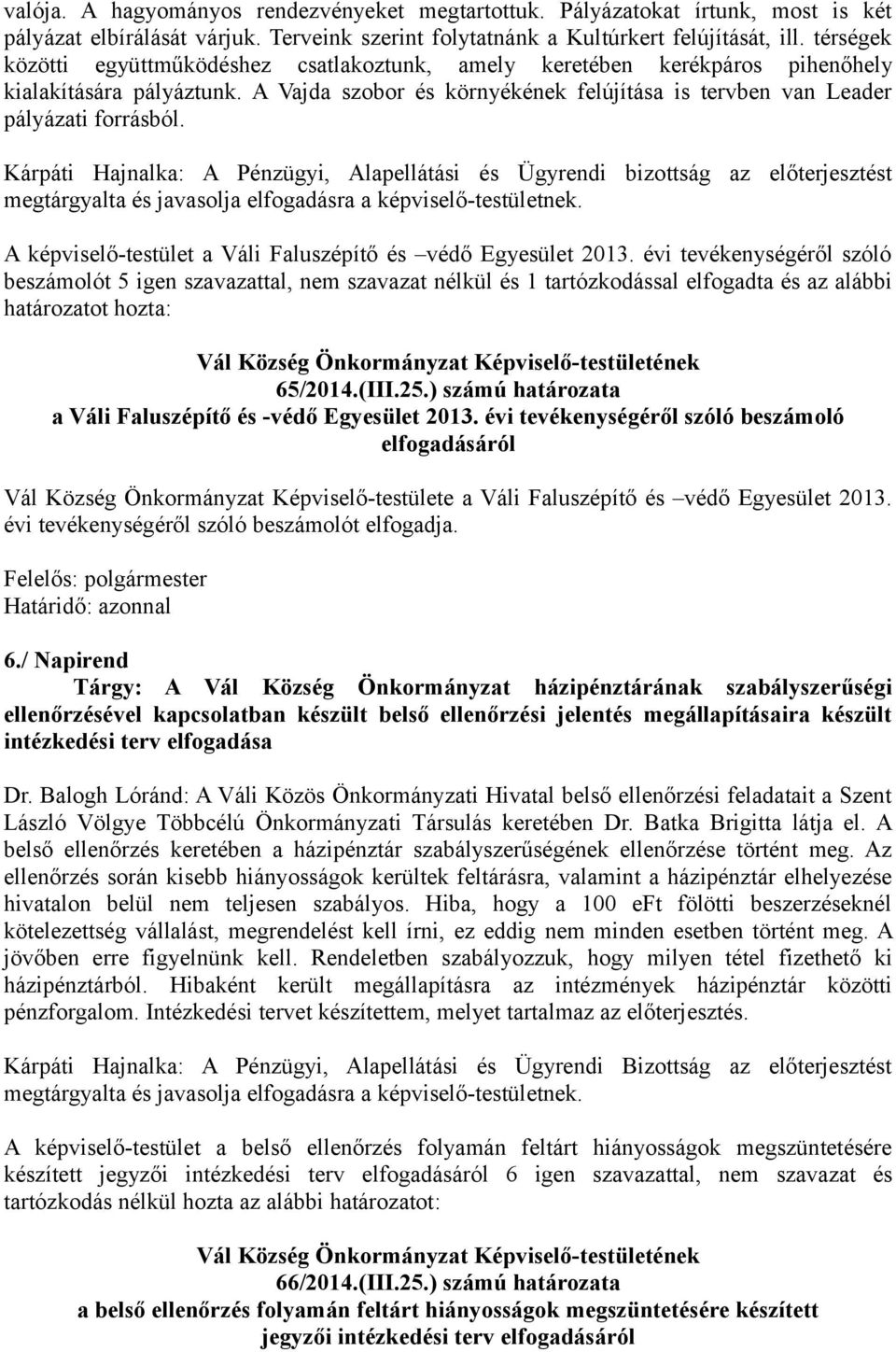 valója. A hagyományos rendezvényeket megtartottuk. Pályázatokat írtunk, most is két pályázat elbírálását várjuk. Terveink szerint folytatnánk a Kultúrkert felújítását, ill. térségek közötti együttműködéshez csatlakoztunk, amely keretében kerékpáros pihenőhely kialakítására pályáztunk. A Vajda szobor és környékének felújítása is tervben van Leader pályázati forrásból.

Kárpáti Hajnalka: A Pénzügyi, Alapellátási és Ügyrendi bizottság az előterjesztést megtárgyalta és javasolja elfogadásra a képviselő-testületnek.

A képviselő-testület a Váli Faluszépítő és –védő Egyesület 2013. évi tevékenységéről szóló beszámolót 5 igen szavazattal, nem szavazat nélkül és 1 tartózkodással elfogadta és az alábbi határozatot hozta:

Vál Község Önkormányzat Képviselő-testületének
65/2014.(III.25.) számú határozata
a Váli Faluszépítő és -védő Egyesület 2013. évi tevékenységéről szóló beszámoló elfogadásáról

Vál Község Önkormányzat Képviselő-testülete a Váli Faluszépítő és –védő Egyesület 2013. évi tevékenységéről szóló beszámolót elfogadja.

Felelős: polgármester
Határidő: azonnal

6./ Napirend
Tárgy: A Vál Község Önkormányzat házipénztárának szabályszerűségi ellenőrzésével kapcsolatban készült belső ellenőrzési jelentés megállapításaira készült intézkedési terv elfogadása

Dr. Balogh Lóránd: A Váli Közös Önkormányzati Hivatal belső ellenőrzési feladatait a Szent László Völgye Többcélú Önkormányzati Társulás keretében Dr. Batka Brigitta látja el. A belső ellenőrzés keretében a házipénztár szabályszerűségének ellenőrzése történt meg. Az ellenőrzés során kisebb hiányosságok kerültek feltárásra, valamint a házipénztár elhelyezése hivatalon belül nem teljesen szabályos. Hiba, hogy a 100 eFt fölötti beszerzéseknél kötelezettség vállalást, megrendelést kell írni, ez eddig nem minden esetben történt meg. A jövőben erre figyelnünk kell. Rendeletben szabályozzuk, hogy milyen tétel fizethető ki házipénztárból. Hibaként került megállapításra az intézmények házipénztár közötti pénzforgalom. Intézkedési tervet készítettem, melyet tartalmaz az előterjesztés.

Kárpáti Hajnalka: A Pénzügyi, Alapellátási és Ügyrendi Bizottság az előterjesztést megtárgyalta és javasolja elfogadásra a képviselő-testületnek.

A képviselő-testület a belső ellenőrzés folyamán feltárt hiányosságok megszüntetésére készített jegyzői intézkedési terv elfogadásáról 6 igen szavazattal, nem szavazat és tartózkodás nélkül hozta az alábbi határozatot:

Vál Község Önkormányzat Képviselő-testületének
66/2014.(III.25.) számú határozata
a belső ellenőrzés folyamán feltárt hiányosságok megszüntetésére készített jegyzői intézkedési terv elfogadásáról